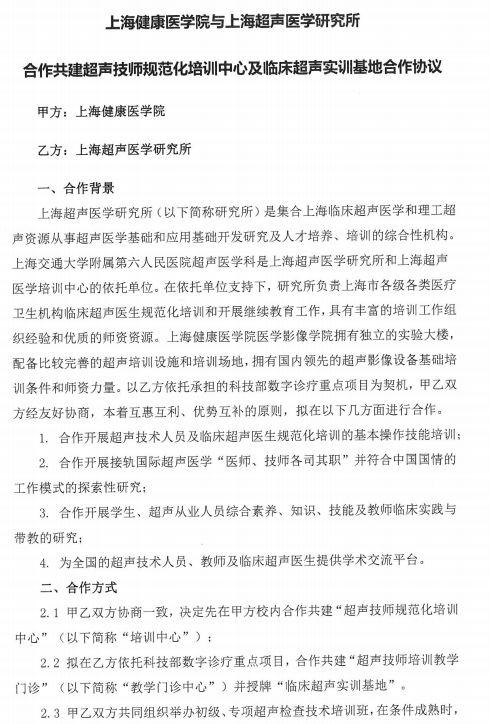 上海健康医学院与上海超声医学研究所

合作共建超声技师规范化培训中心及临床超声实训基地合作协议

甲方：上海健康医学院

乙方：上海超声医学研究所

一、合作背景

上海超声医学研究所（以下简称研究所）是集合上海临床超声医学和理工超声资源从事超声医学基础和应用基础开发研究及人才培养、培训的综合性机构。上海交通大学附属第六人民医院超声医学科是上海超声医学研究所和上海超声医学培训中心的依托单位。在依托单位支持下，研究所负责上海市各级各类医疗卫生机构临床超声医生规范化培训和开展继续教育工作，具有丰富的培训工作组织经验和优质的师资资源。上海健康医学院医学影像学院拥有独立的实验大楼，配备比较完善的超声培训设施和培训场地，拥有国内领先的超声影像设备基础培训条件和师资力量。以乙方依托承担的科技部数字诊疗重点项目为契机，甲乙双方经友好协商，本着互惠互利、优势互补的原则，拟在以下几方面进行合作。

1. 合作开展超声技术人员及临床超声医生规范化培训的基本操作技能培训；

2. 合作开展接轨国际超声医学“医师、技师各司其职”并符合中国国情的工作模式的探索性研究；

3. 合作开展学生、超声从业人员综合素养、知识、技能及教师临床实践与带教的研究；

4. 为全国的超声技术人员、教师及临床超声医生提供学术交流平台。

二、合作方式

2.1 甲乙双方协商一致，决定先在甲方校内合作共建“超声技师规范化培训中心”（以下简称“培训中心”）；

2.2 拟在乙方依托科技部数字诊疗重点项目，合作共建“超声技师培训教学门诊”（以下简称“教学门诊中心”）并授牌“临床超声实训基地”。

2.3 甲乙双方共同组织举办初级、专项超声检查技术培训班，在条件成熟时，